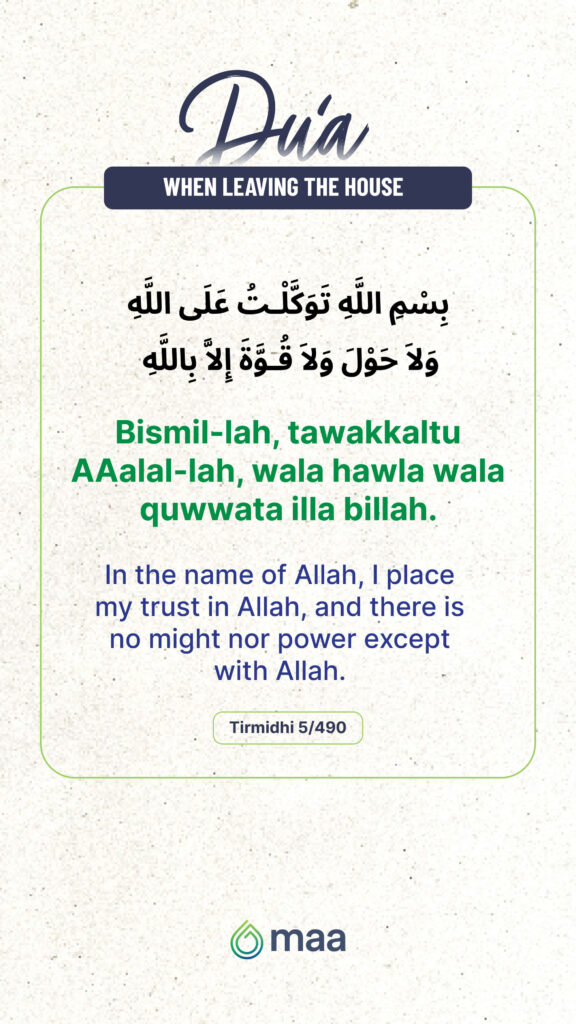 Du'a

WHEN LEAVING THE HOUSE

بِسْمِ اللَّهِ تَوَكَّلْتُ عَلَى اللَّهِ
وَلاَ حَوْلَ وَلاَ قُوَّةَ إِلاَّ بِاللَّهِ

Bismil-lah, tawakkaltu AAalal-lah, wala hawla wala quwwata illa billah.

In the name of Allah, I place my trust in Allah, and there is no might nor power except with Allah.

Tirmidhi 5/490

maa